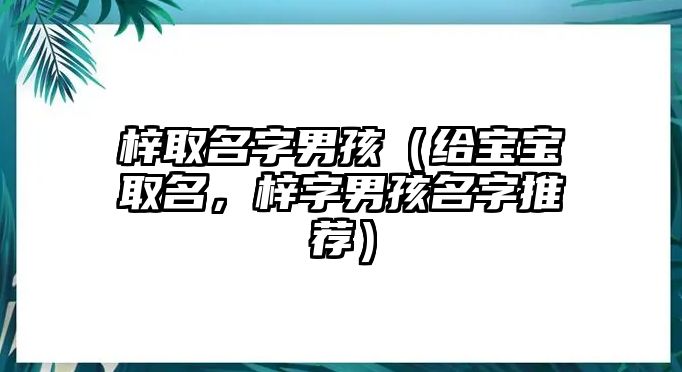 梓取名字男孩（给宝宝取名，梓字男孩名字推荐）